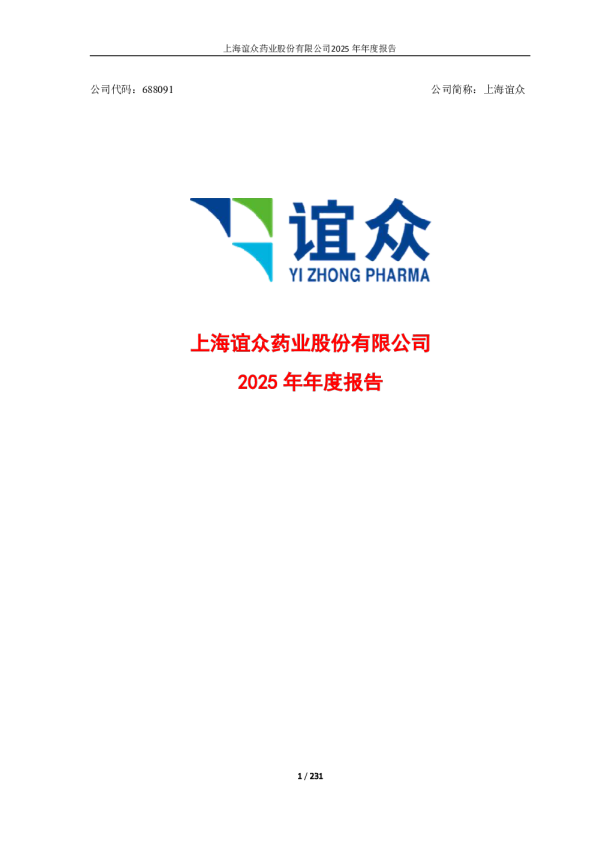 上海谊众药业股份有限公司2025 年年度报告

公司代码：688091

公司简称：上海谊众

谊众
YI ZHONG PHARMA

上海谊众药业股份有限公司
2025 年年度报告

1 / 231